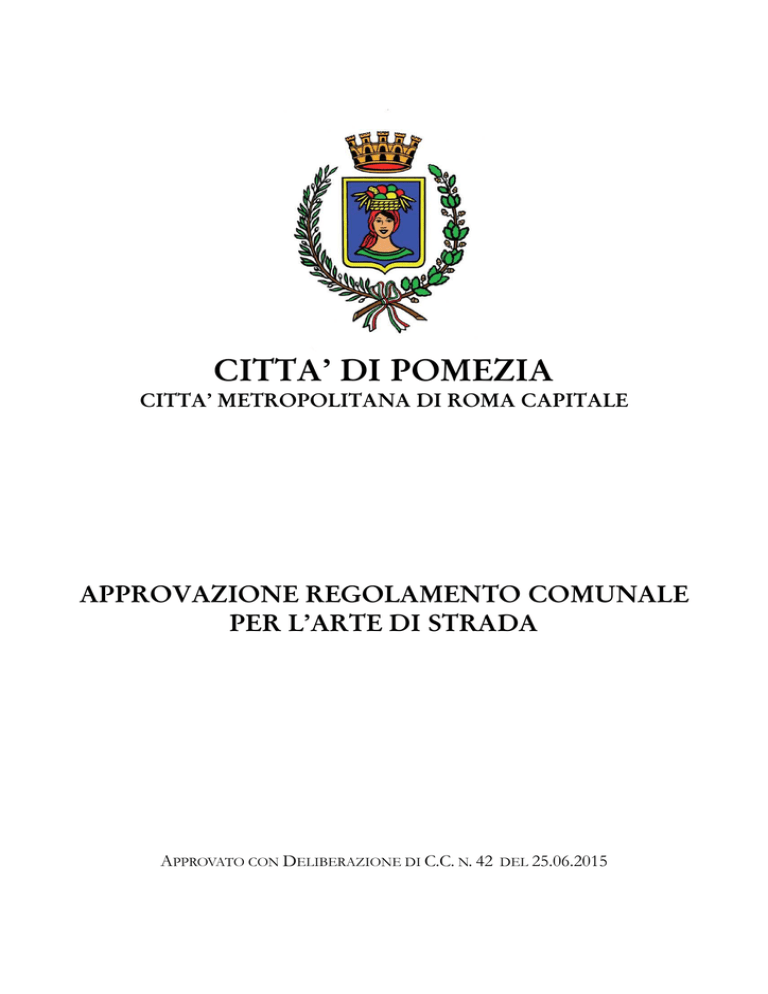 CITTA' DI POMEZIA
CITTA' METROPOLITANA DI ROMA CAPITALE

APPROVAZIONE REGOLAMENTO COMUNALE PER L'ARTE DI STRADA

APPROVATO CON DELIBERAZIONE DI C.C. N. 42 DEL 25.06.2015